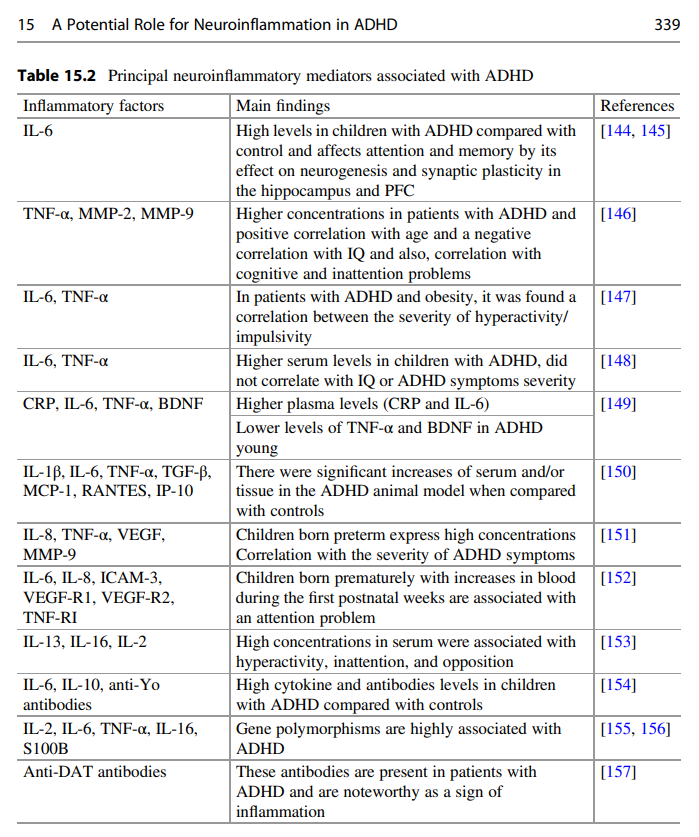 15 A Potential Role for Neuroinflammation in ADHD 339

**Table 15.2** Principal neuroinflammatory mediators associated with ADHD

| Inflammatory factors | Main findings | References |
|---|---|---|
| IL-6 | High levels in children with ADHD compared with control and affects attention and memory by its effect on neurogenesis and synaptic plasticity in the hippocampus and PFC | [144, 145] |
| TNF-α, MMP-2, MMP-9 | Higher concentrations in patients with ADHD and positive correlation with age and a negative correlation with IQ and also, correlation with cognitive and inattention problems | [146] |
| IL-6, TNF-α | In patients with ADHD and obesity, it was found a correlation between the severity of hyperactivity/impulsivity | [147] |
| IL-6, TNF-α | Higher serum levels in children with ADHD, did not correlate with IQ or ADHD symptoms severity | [148] |
| CRP, IL-6, TNF-α, BDNF | Higher plasma levels (CRP and IL-6) | [149] |
| | Lower levels of TNF-α and BDNF in ADHD young | |
| IL-1β, IL-6, TNF-α, TGF-β, MCP-1, RANTES, IP-10 | There were significant increases of serum and/or tissue in the ADHD animal model when compared with controls | [150] |
| IL-8, TNF-α, VEGF, MMP-9 | Children born preterm express high concentrations Correlation with the severity of ADHD symptoms | [151] |
| IL-6, IL-8, ICAM-3, VEGF-R1, VEGF-R2, TNF-RI | Children born prematurely with increases in blood during the first postnatal weeks are associated with an attention problem | [152] |
| IL-13, IL-16, IL-2 | High concentrations in serum were associated with hyperactivity, inattention, and opposition | [153] |
| IL-6, IL-10, anti-Yo antibodies | High cytokine and antibodies levels in children with ADHD compared with controls | [154] |
| IL-2, IL-6, TNF-α, IL-16, S100B | Gene polymorphisms are highly associated with ADHD | [155, 156] |
| Anti-DAT antibodies | These antibodies are present in patients with ADHD and are noteworthy as a sign of inflammation | [157] |